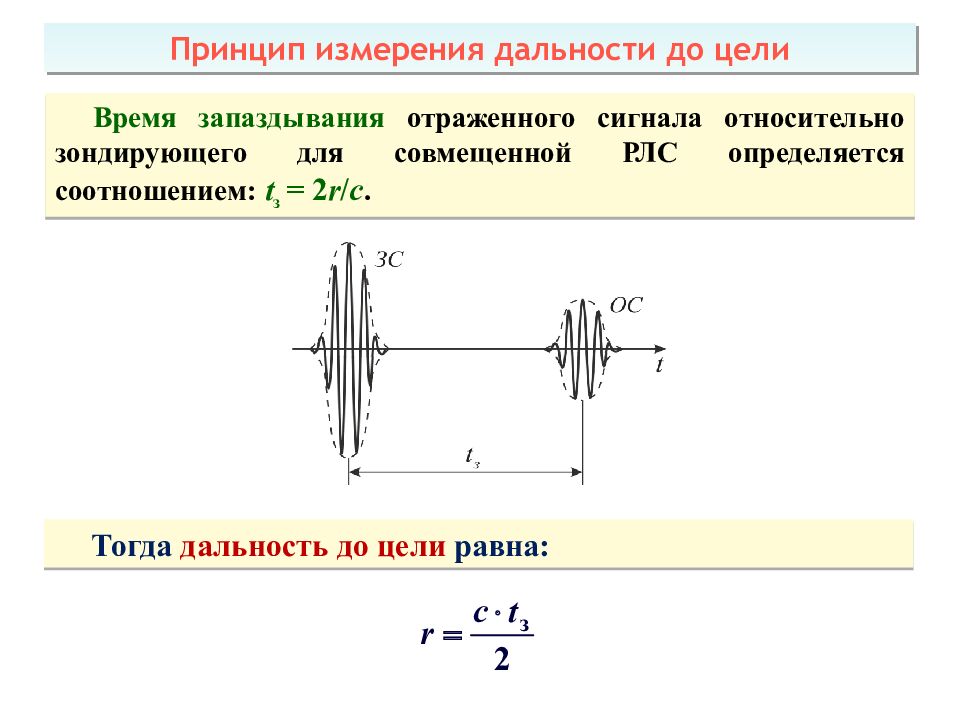 Принцип измерения дальности до цели

Время запаздывания отраженного сигнала относительно зондирующего для совмещенной РЛС определяется соотношением: $t_з = 2r/c$.

ЗС

ОС

$t$

$t_з$

Тогда дальность до цели равна:

$r = \frac{c \cdot t_з}{2}$